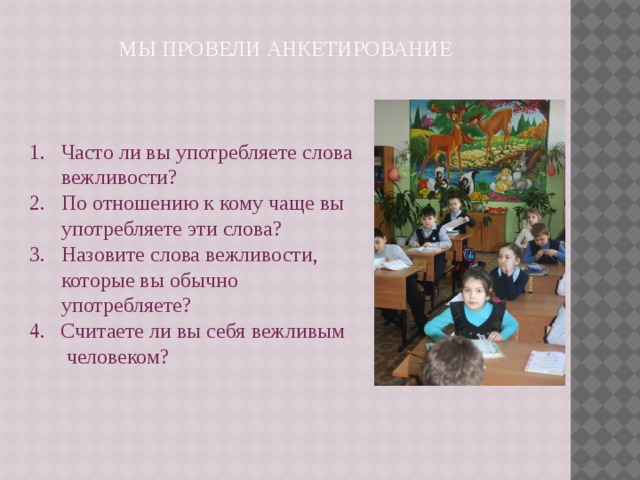 МЫ ПРОВЕЛИ АНКЕТИРОВАНИЕ

1. Часто ли вы употребляете слова вежливости?
2. По отношению к кому чаще вы употребляете эти слова?
3. Назовите слова вежливости, которые вы обычно употребляете?
4. Считаете ли вы себя вежливым человеком?